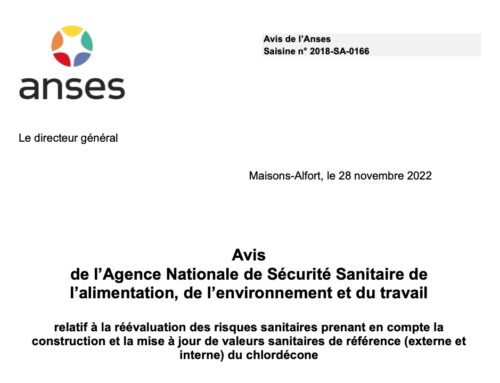 anses

Avis de l'Anses
Saisine n° 2018-SA-0166

Le directeur général

Maisons-Alfort, le 28 novembre 2022

Avis
de l'Agence Nationale de Sécurité Sanitaire de l'alimentation, de l'environnement et du travail

relatif à la réévaluation des risques sanitaires prenant en compte la construction et la mise à jour de valeurs sanitaires de référence (externe et interne) du chlordécone